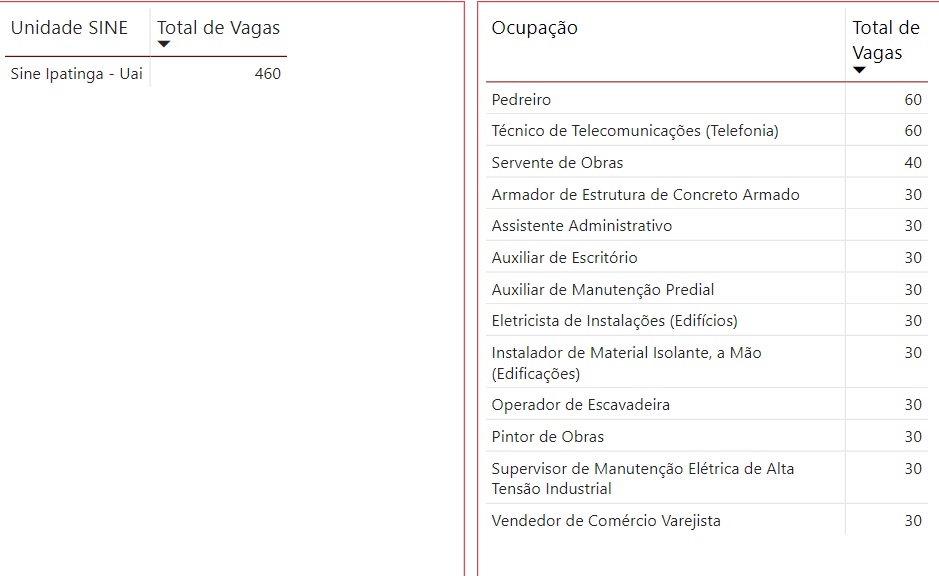 | Unidade SINE | Total de Vagas |
|---|---|
| Sine Ipatinga - Uai | 460 |

| Ocupação | Total de Vagas |
|---|---|
| Pedreiro | 60 |
| Técnico de Telecomunicações (Telefonia) | 60 |
| Servente de Obras | 40 |
| Armador de Estrutura de Concreto Armado | 30 |
| Assistente Administrativo | 30 |
| Auxiliar de Escritório | 30 |
| Auxiliar de Manutenção Predial | 30 |
| Eletricista de Instalações (Edifícios) | 30 |
| Instalador de Material Isolante, a Mão (Edificações) | 30 |
| Operador de Escavadeira | 30 |
| Pintor de Obras | 30 |
| Supervisor de Manutenção Elétrica de Alta Tensão Industrial | 30 |
| Vendedor de Comércio Varejista | 30 |